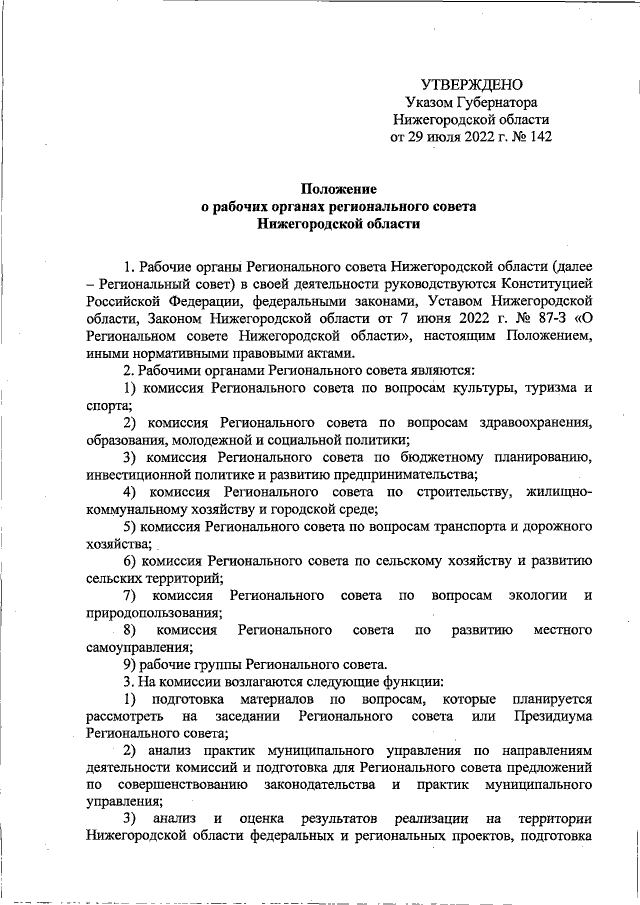 УТВЕРЖДЕНО
Указом Губернатора
Нижегородской области
от 29 июля 2022 г. № 142

Положение
о рабочих органах регионального совета
Нижегородской области

1. Рабочие органы Регионального совета Нижегородской области (далее – Региональный совет) в своей деятельности руководствуются Конституцией Российской Федерации, федеральными законами, Уставом Нижегородской области, Законом Нижегородской области от 7 июня 2022 г. № 87-З «О Региональном совете Нижегородской области», настоящим Положением, иными нормативными правовыми актами.

2. Рабочими органами Регионального совета являются:

1) комиссия Регионального совета по вопросам культуры, туризма и спорта;

2) комиссия Регионального совета по вопросам здравоохранения, образования, молодежной и социальной политики;

3) комиссия Регионального совета по бюджетному планированию, инвестиционной политике и развитию предпринимательства;

4) комиссия Регионального совета по строительству, жилищно-коммунальному хозяйству и городской среде;

5) комиссия Регионального совета по вопросам транспорта и дорожного хозяйства;

6) комиссия Регионального совета по сельскому хозяйству и развитию сельских территорий;

7) комиссия Регионального совета по вопросам экологии и природопользования;

8) комиссия Регионального совета по развитию местного самоуправления;

9) рабочие группы Регионального совета.

3. На комиссии возлагаются следующие функции:

1) подготовка материалов по вопросам, которые планируется рассмотреть на заседании Регионального совета или Президиума Регионального совета;

2) анализ практик муниципального управления по направлениям деятельности комиссий и подготовка для Регионального совета предложений по совершенствованию законодательства и практик муниципального управления;

3) анализ и оценка результатов реализации на территории Нижегородской области федеральных и региональных проектов, подготовка